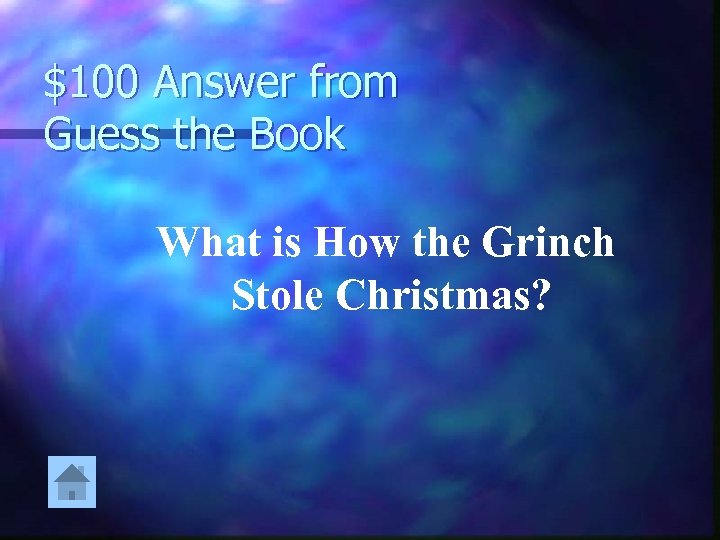 \$100 Answer from Guess the Book

What is How the Grinch Stole Christmas?